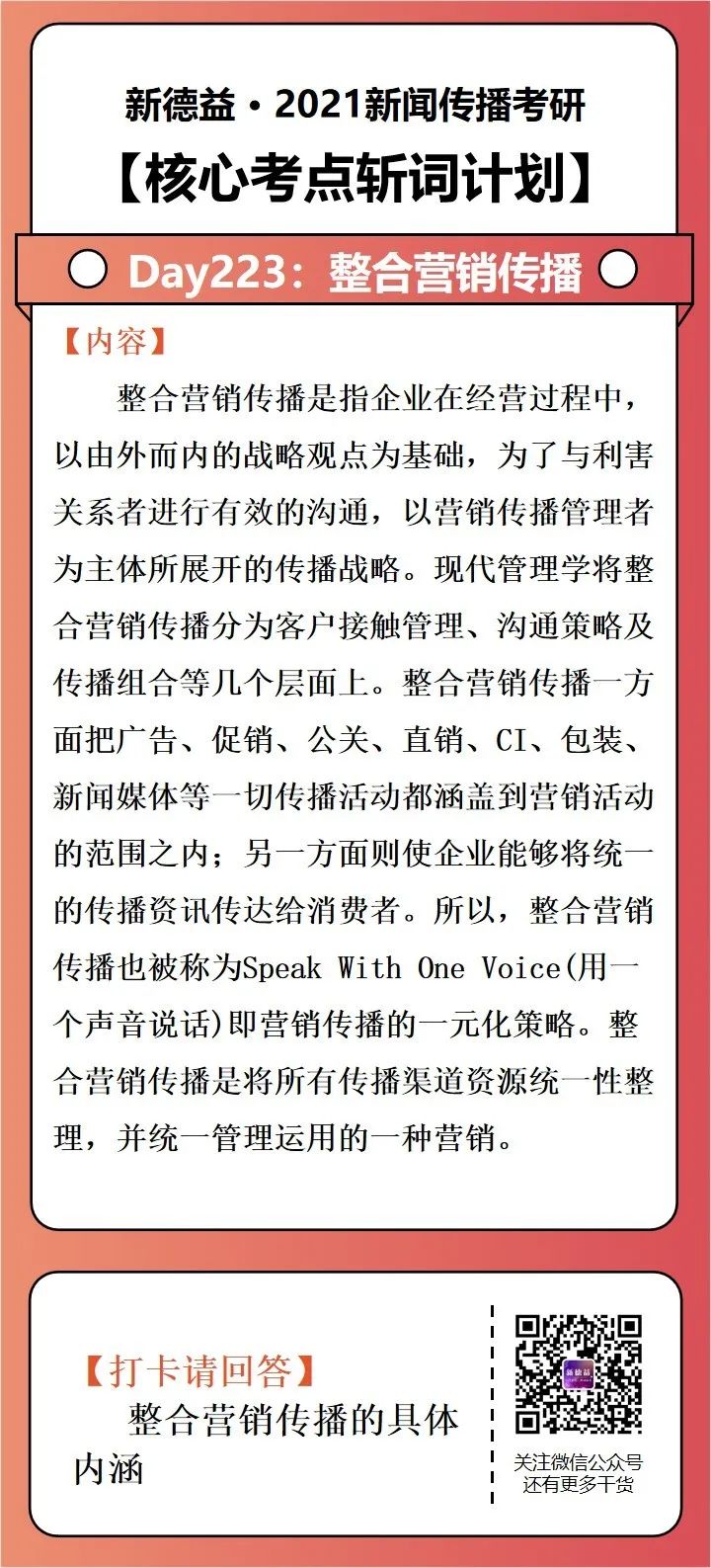 新德益·2021新闻传播考研
【核心考点斩词计划】

Day223：整合营销传播

【内容】
整合营销传播是指企业在经营过程中，以由外而内的战略观点为基础，为了与利害关系者进行有效的沟通，以营销传播管理者为主体所展开的传播战略。现代管理学将整合营销传播分为客户接触管理、沟通策略及传播组合等几个层面上。整合营销传播一方面把广告、促销、公关、直销、CI、包装、新闻媒体等一切传播活动都涵盖到营销活动的范围之内；另一方面则使企业能够将统一的传播资讯传达给消费者。所以，整合营销传播也被称为Speak With One Voice(用一个声音说话)即营销传播的一元化策略。整合营销传播是将所有传播渠道资源统一性整理，并统一管理运用的一种营销。

【打卡请回答】
整合营销传播的具体内涵

新德益
关注微信公众号
还有更多干货